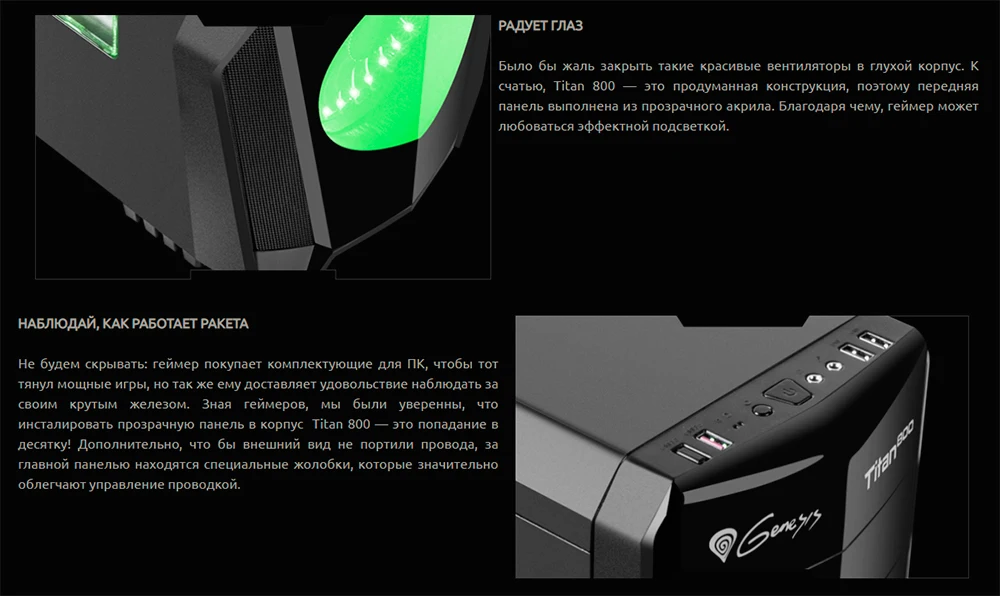 РАДУЕТ ГЛАЗ

Было бы жаль закрыть такие красивые вентиляторы в глухой корпус. К счатью, Titan 800 — это продуманная конструкция, поэтому передняя панель выполнена из прозрачного акрила. Благодаря чему, геймер может любоваться эффектной подсветкой.

НАБЛЮДАЙ, КАК РАБОТАЕТ РАКЕТА

Не будем скрывать: геймер покупает комплектующие для ПК, чтобы тот тянул мощные игры, но так же ему доставляет удовольствие наблюдать за своим крутым железом. Зная геймеров, мы были уверенны, что инсталировать прозрачную панель в корпус Titan 800 — это попадание в десятку! Дополнительно, что бы внешний вид не портили провода, за главной панелью находятся специальные жолобки, которые значительно облегчают управление проводкой.

Titan 800

Genesis